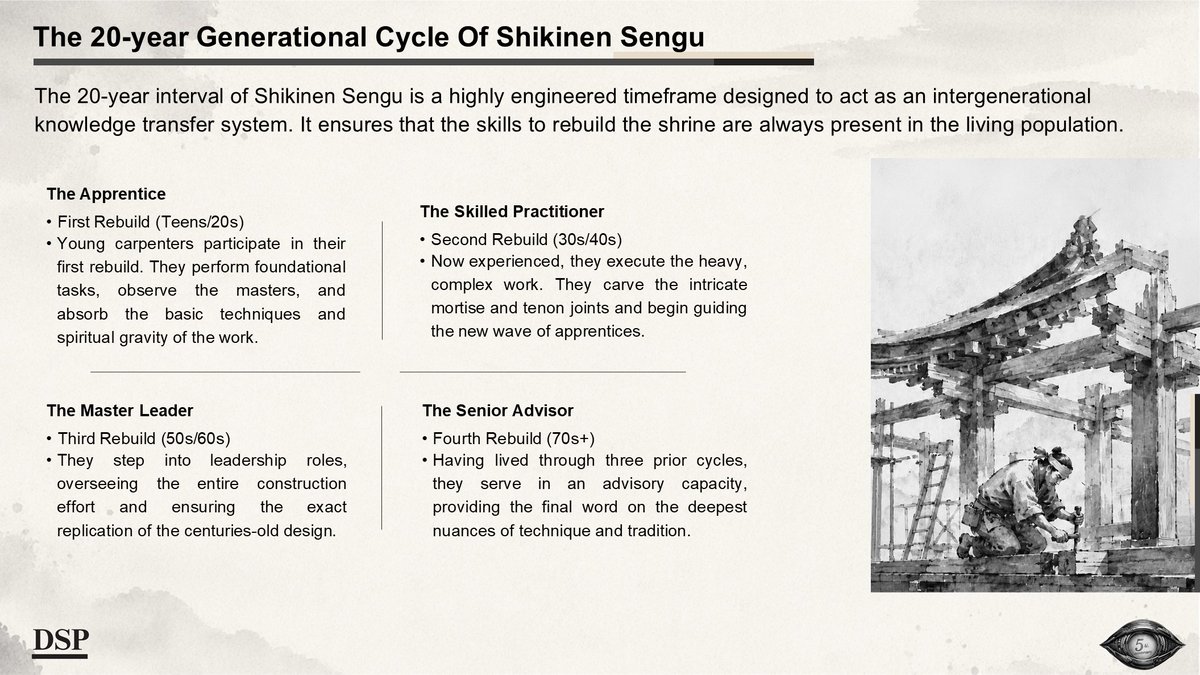 The 20-year Generational Cycle Of Shikinen Sengu

The 20-year interval of Shikinen Sengu is a highly engineered timeframe designed to act as an intergenerational knowledge transfer system. It ensures that the skills to rebuild the shrine are always present in the living population.

The Apprentice

• First Rebuild (Teens/20s)
• Young carpenters participate in their first rebuild. They perform foundational tasks, observe the masters, and absorb the basic techniques and spiritual gravity of the work.

The Skilled Practitioner

• Second Rebuild (30s/40s)
• Now experienced, they execute the heavy, complex work. They carve the intricate mortise and tenon joints and begin guiding the new wave of apprentices.

The Master Leader

• Third Rebuild (50s/60s)
• They step into leadership roles, overseeing the entire construction effort and ensuring the exact replication of the centuries-old design.

The Senior Advisor

• Fourth Rebuild (70s+)
• Having lived through three prior cycles, they serve in an advisory capacity, providing the final word on the deepest nuances of technique and tradition.

DSP

5th